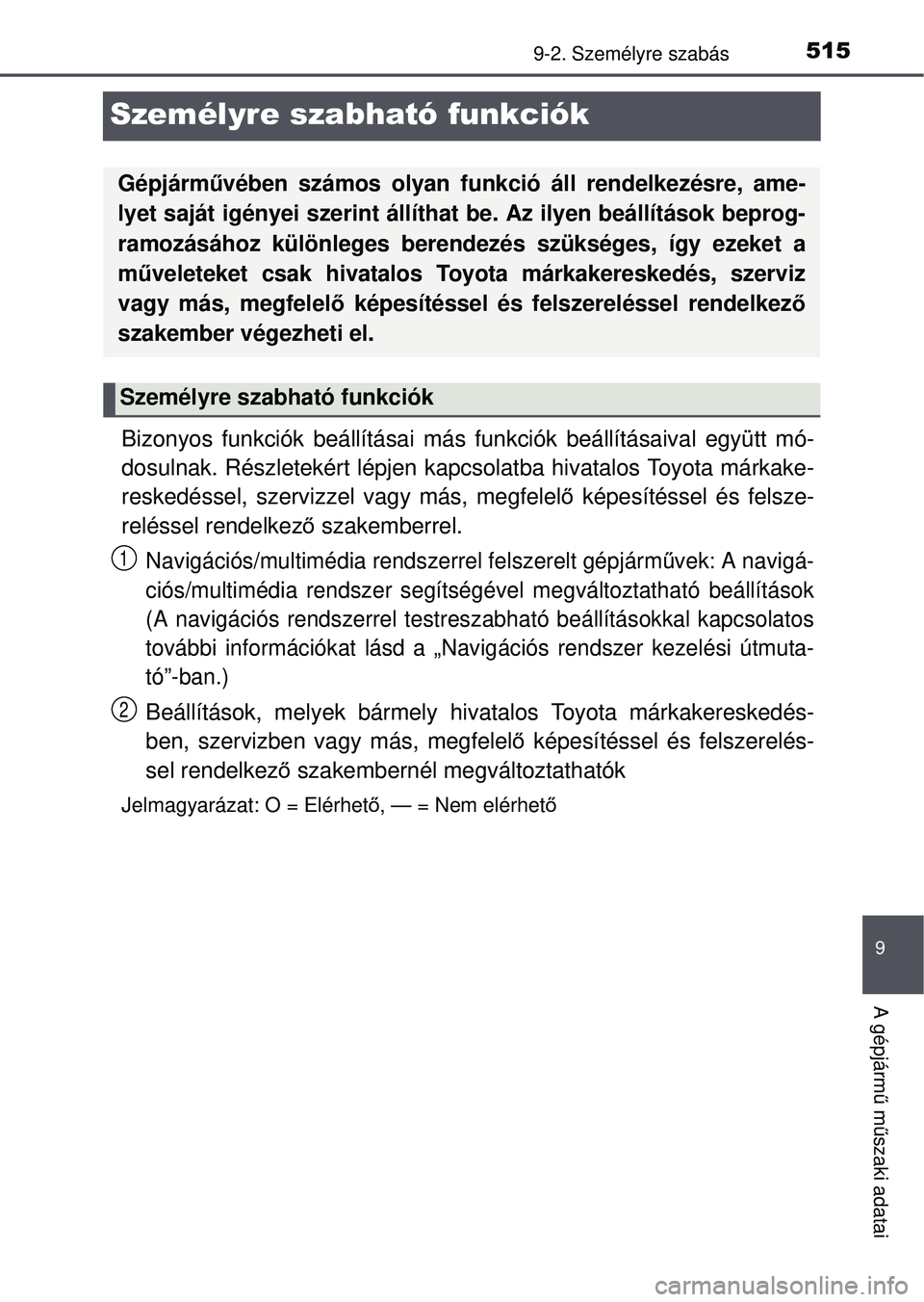 9-2. Személyre szabás 515

Személyre szabható funkciók

Gépjárművében számos olyan funkció áll rendelkezésre, amelyet saját igényei szerint állíthat be. Az ilyen beállítások beprogramozásához különleges berendezés szükséges, így ezeket a műveleteket csak hivatalos Toyota márkakereskedés, szerviz vagy más, megfelelő képesítéssel és felszereléssel rendelkező szakember végezheti el.

Személyre szabható funkciók

Bizonyos funkciók beállításai más funkciók beállításaival együtt módosulnak. Részletekért lépjen kapcsolatba hivatalos Toyota márkakereskedéssel, szervizzel vagy más, megfelelő képesítéssel és felszereléssel rendelkező szakemberrel.

1 Navigációs/multimédia rendszerrel felszerelt gépjárművek: A navigációs/multimédia rendszer segítségével megváltoztatható beállítások (A navigációs rendszerrel testreszabható beállításokkal kapcsolatos további információkat lásd a „Navigációs rendszer kezelési útmutató”-ban.)

2 Beállítások, melyek bármely hivatalos Toyota márkakereskedésben, szervizben vagy más, megfelelő képesítéssel és felszereléssel rendelkező szakembernél megváltoztathatók

Jelmagyarázat: O = Elérhető, — = Nem elérhető

9

A gépjármű műszaki adatai

carmanualsonline.info